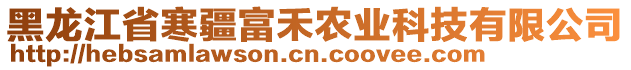 黑龙江省寒疆富禾农业科技有限公司
http://hebsamlawson.cn.coovee.com